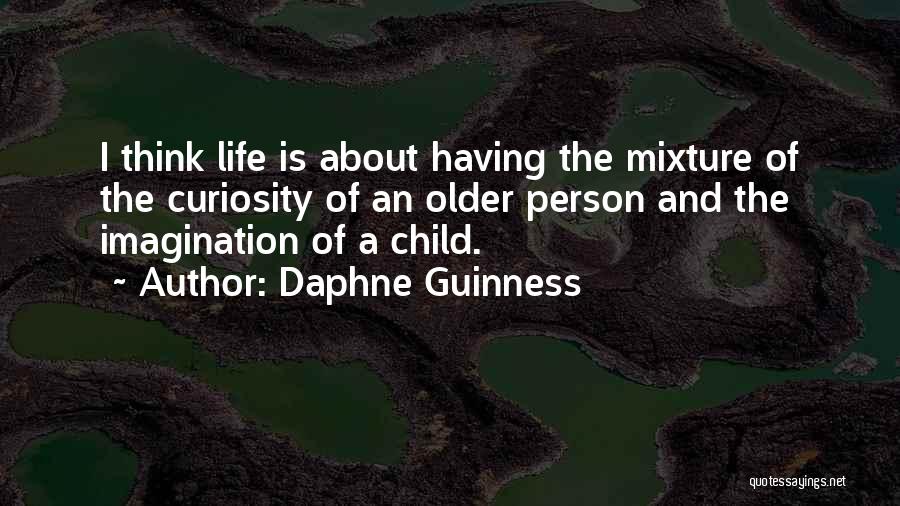 I think life is about having the mixture of the curiosity of an older person and the imagination of a child.
~ Author: Daphne Guinness

quotessayings.net